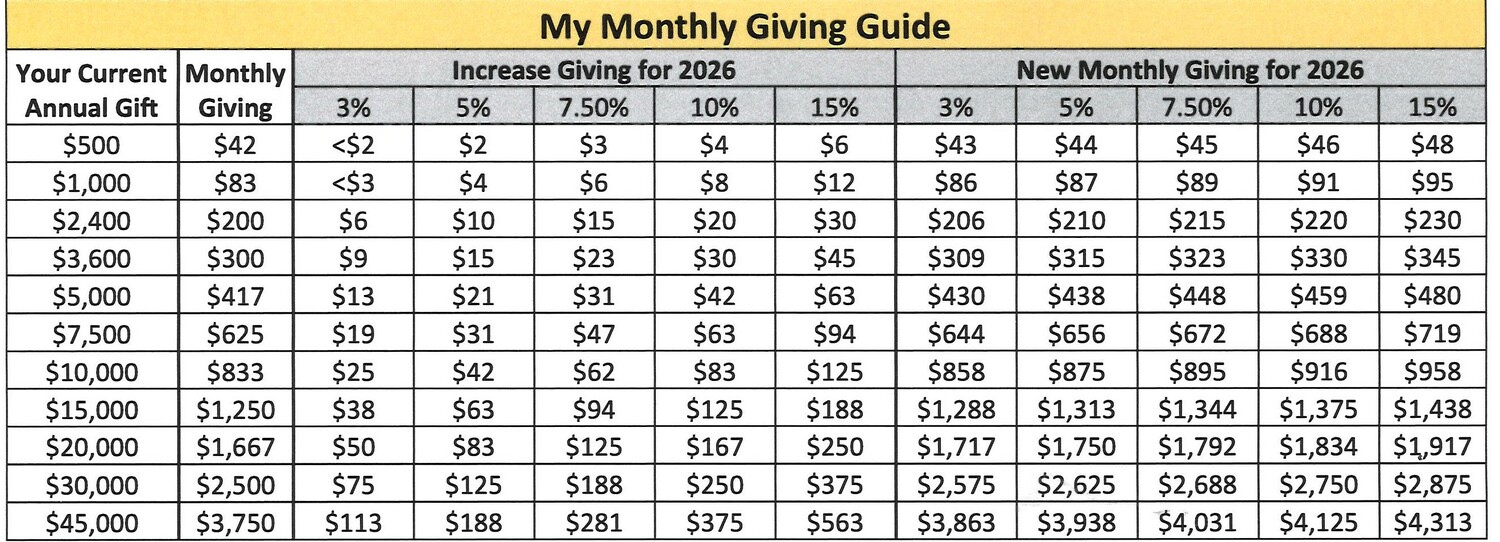 My Monthly Giving Guide

| Your Current Annual Gift | Monthly Giving | Increase Giving for 2026 | | | | | New Monthly Giving for 2026 | | | | |
|---|---|---|---|---|---|---|---|---|---|---|---|
| | | 3% | 5% | 7.50% | 10% | 15% | 3% | 5% | 7.50% | 10% | 15% |
| $500 | $42 | <$2 | $2 | $3 | $4 | $6 | $43 | $44 | $45 | $46 | $48 |
| $1,000 | $83 | <$3 | $4 | $6 | $8 | $12 | $86 | $87 | $89 | $91 | $95 |
| $2,400 | $200 | $6 | $10 | $15 | $20 | $30 | $206 | $210 | $215 | $220 | $230 |
| $3,600 | $300 | $9 | $15 | $23 | $30 | $45 | $309 | $315 | $323 | $330 | $345 |
| $5,000 | $417 | $13 | $21 | $31 | $42 | $63 | $430 | $438 | $448 | $459 | $480 |
| $7,500 | $625 | $19 | $31 | $47 | $63 | $94 | $644 | $656 | $672 | $688 | $719 |
| $10,000 | $833 | $25 | $42 | $62 | $83 | $125 | $858 | $875 | $895 | $916 | $958 |
| $15,000 | $1,250 | $38 | $63 | $94 | $125 | $188 | $1,288 | $1,313 | $1,344 | $1,375 | $1,438 |
| $20,000 | $1,667 | $50 | $83 | $125 | $167 | $250 | $1,717 | $1,750 | $1,792 | $1,834 | $1,917 |
| $30,000 | $2,500 | $75 | $125 | $188 | $250 | $375 | $2,575 | $2,625 | $2,688 | $2,750 | $2,875 |
| $45,000 | $3,750 | $113 | $188 | $281 | $375 | $563 | $3,863 | $3,938 | $4,031 | $4,125 | $4,313 |